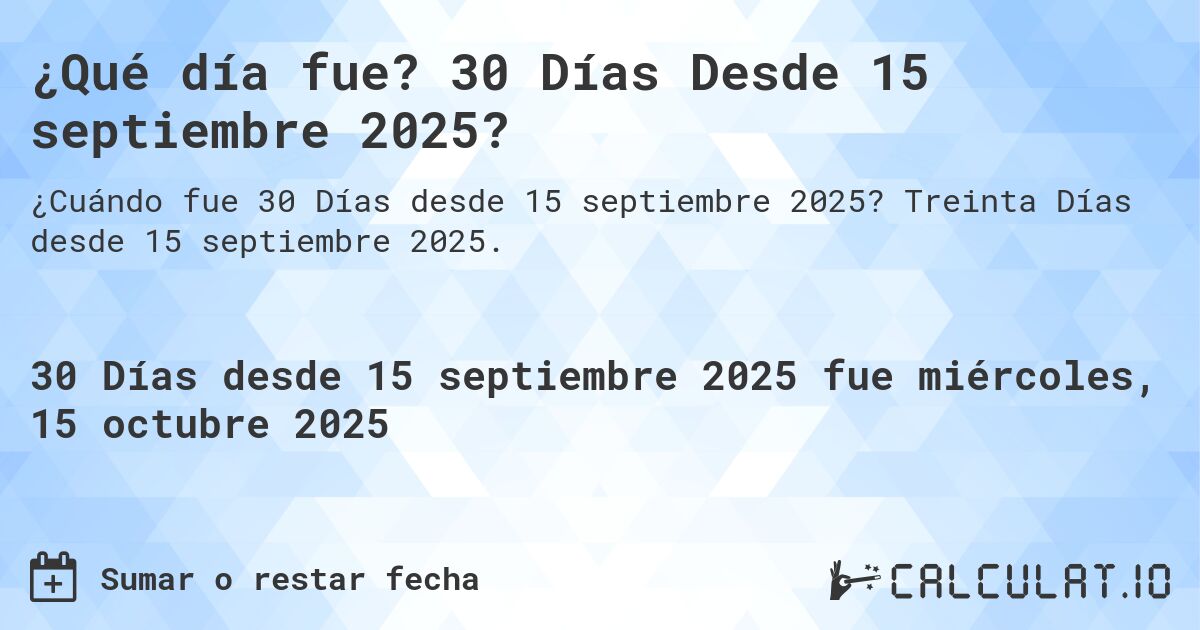 ¿Qué día fue? 30 Días Desde 15 septiembre 2025?

¿Cuándo fue 30 Días desde 15 septiembre 2025? Treinta Días desde 15 septiembre 2025.

30 Días desde 15 septiembre 2025 fue miércoles, 15 octubre 2025

Sumar o restar fecha

CALCULAT.IO